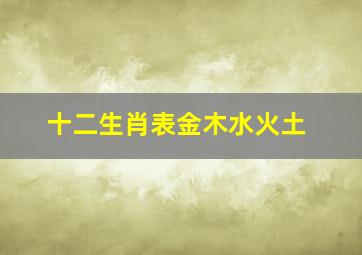 十二生肖表金木水火土